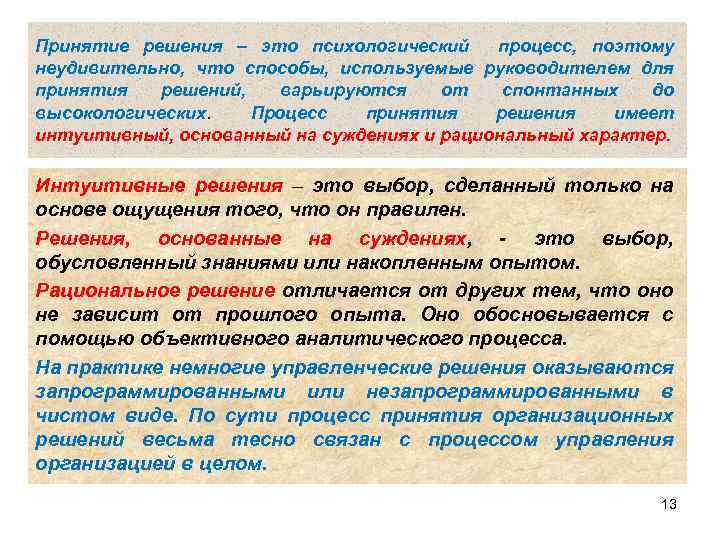 Принятие решения – это психологический процесс, поэтому неудивительно, что способы, используемые руководителем для принятия решений, варьируются от спонтанных до высокологических. Процесс принятия решения имеет интуитивный, основанный на суждениях и рациональный характер.

Интуитивные решения – это выбор, сделанный только на основе ощущения того, что он правилен.

Решения, основанные на суждениях, - это выбор, обусловленный знаниями или накопленным опытом.

Рациональное решение отличается от других тем, что оно не зависит от прошлого опыта. Оно обосновывается с помощью объективного аналитического процесса.

На практике немногие управленческие решения оказываются запрограммированными или незапрограммированными в чистом виде. По сути процесс принятия организационных решений весьма тесно связан с процессом управления организацией в целом.

13